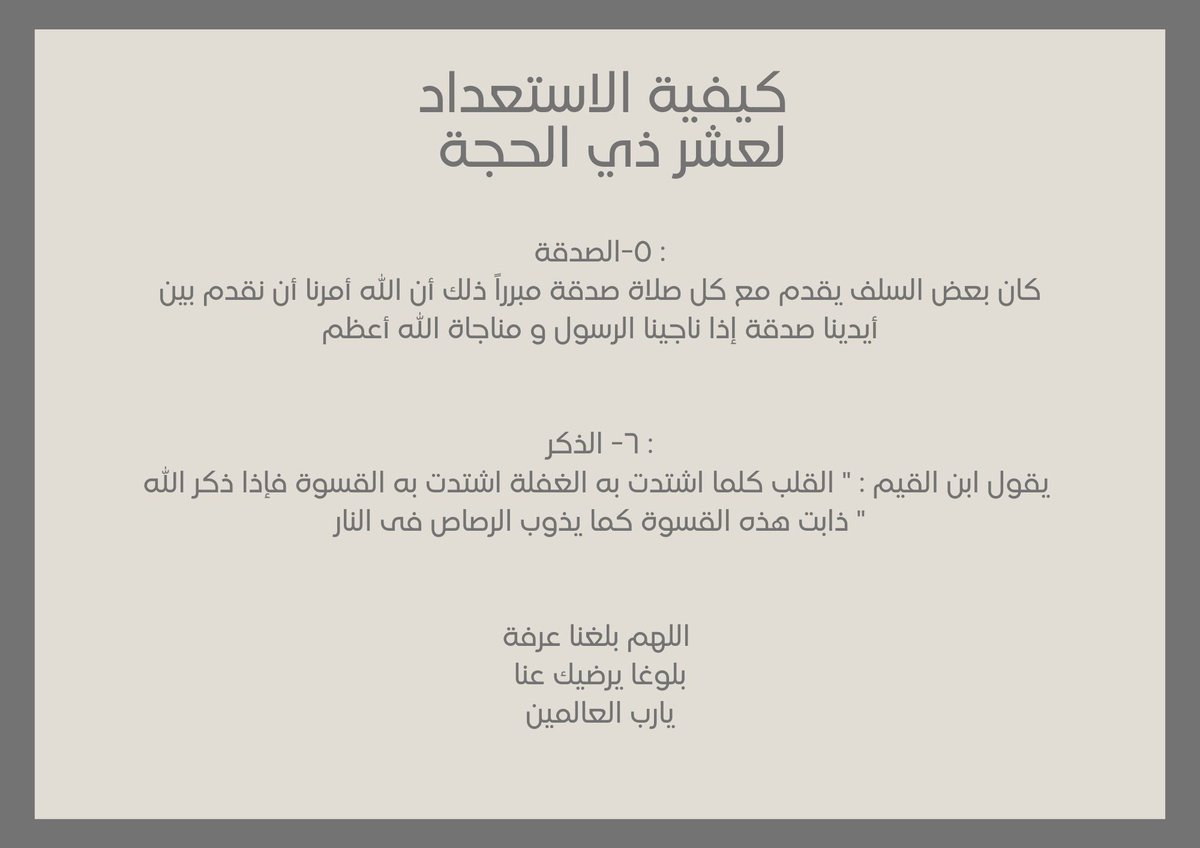 كيفية الاستعداد
لعشر ذي الحجة

٥-الصدقة :
كان بعض السلف يقدم مع كل صلاة صدقة مبرراً ذلك أن الله أمرنا أن نقدم بين أيدينا صدقة إذا ناجينا الرسول و مناجاة الله أعظم

٦- الذكر :
يقول ابن القيم : " القلب كلما اشتدت به الغفلة اشتدت به القسوة فإذا ذكر الله ذابت هذه القسوة كما يذوب الرصاص فى النار "

اللهم بلغنا عرفة
بلوغا يرضيك عنا
يارب العالمين